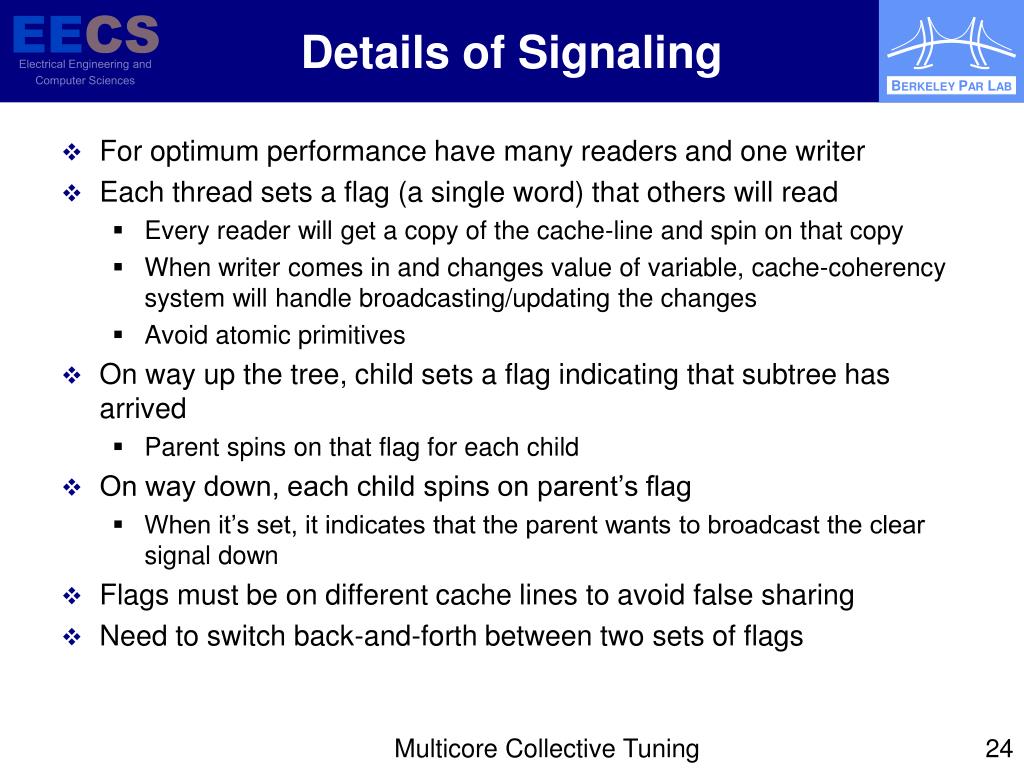 EECS
Electrical Engineering and Computer Sciences

Details of Signaling

BERKELEY PAR LAB

❖ For optimum performance have many readers and one writer
❖ Each thread sets a flag (a single word) that others will read
▪ Every reader will get a copy of the cache-line and spin on that copy
▪ When writer comes in and changes value of variable, cache-coherency system will handle broadcasting/updating the changes
▪ Avoid atomic primitives
❖ On way up the tree, child sets a flag indicating that subtree has arrived
▪ Parent spins on that flag for each child
❖ On way down, each child spins on parent's flag
▪ When it's set, it indicates that the parent wants to broadcast the clear signal down
❖ Flags must be on different cache lines to avoid false sharing
❖ Need to switch back-and-forth between two sets of flags

Multicore Collective Tuning

24